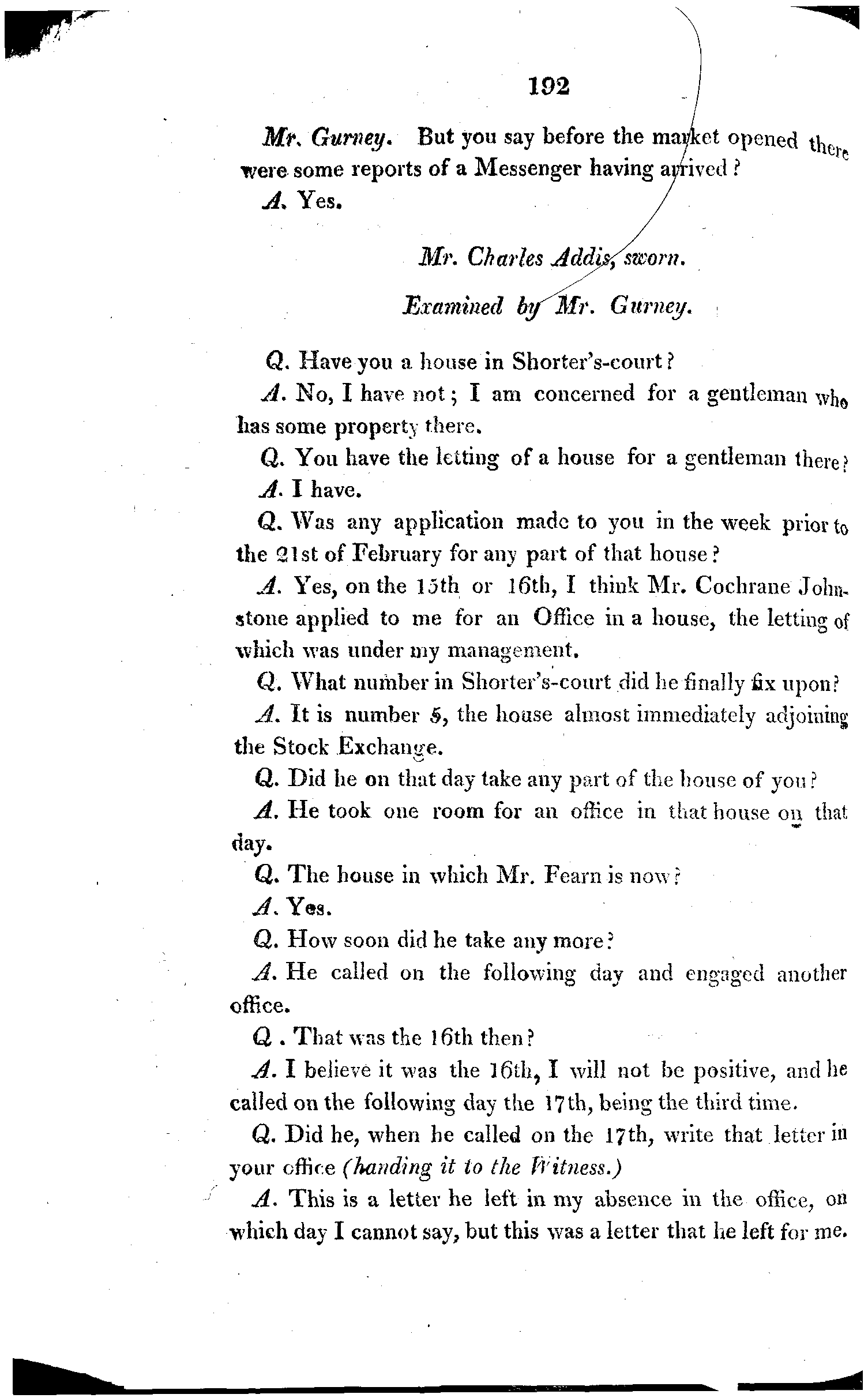 192

Mr. Gurney. But you say before the market opened there were some reports of a Messenger having arrived?

A. Yes.

Mr. Charles Addis, sworn.

Examined by Mr. Gurney.

Q. Have you a house in Shorter's-court?

A. No, I have not; I am concerned for a gentleman who has some property there.

Q. You have the letting of a house for a gentleman there?

A. I have.

Q. Was any application made to you in the week prior to the 21st of February for any part of that house?

A. Yes, on the 15th or 16th, I think Mr. Cochrane Johnstone applied to me for an Office in a house, the letting of which was under my management.

Q. What number in Shorter's-court did he finally fix upon?

A. It is number 5, the house almost immediately adjoining the Stock Exchange.

Q. Did he on that day take any part of the house of you?

A. He took one room for an office in that house on that day.

Q. The house in which Mr. Fearn is now?

A. Yes.

Q. How soon did he take any more?

A. He called on the following day and engaged another office.

Q. That was the 16th then?

A. I believe it was the 16th, I will not be positive, and he called on the following day the 17th, being the third time.

Q. Did he, when he called on the 17th, write that letter in your office (handing it to the Witness.)

A. This is a letter he left in my absence in the office, on which day I cannot say, but this was a letter that he left for me.